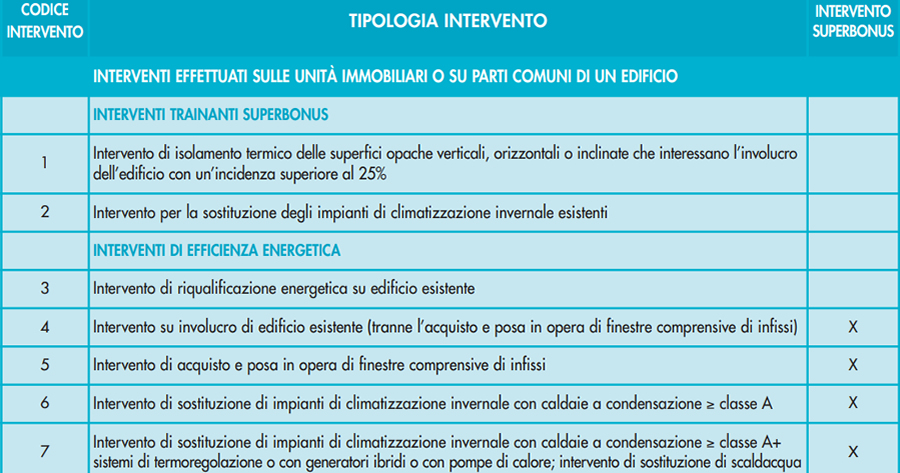 | CODICE INTERVENTO | TIPOLOGIA INTERVENTO | INTERVENTO SUPERBONUS |
|---|---|---|
| | INTERVENTI EFFETTUATI SULLE UNITÀ IMMOBILIARI O SU PARTI COMUNI DI UN EDIFICIO | |
| | INTERVENTI TRAINANTI SUPERBONUS | |
| 1 | Intervento di isolamento termico delle superfici opache verticali, orizzontali o inclinate che interessano l'involucro dell'edificio con un'incidenza superiore al 25% | |
| 2 | Intervento per la sostituzione degli impianti di climatizzazione invernale esistenti | |
| | INTERVENTI DI EFFICIENZA ENERGETICA | |
| 3 | Intervento di riqualificazione energetica su edificio esistente | |
| 4 | Intervento su involucro di edificio esistente (tranne l'acquisto e posa in opera di finestre comprensive di infissi) | X |
| 5 | Intervento di acquisto e posa in opera di finestre comprensive di infissi | X |
| 6 | Intervento di sostituzione di impianti di climatizzazione invernale con caldaie a condensazione ≥ classe A | X |
| 7 | Intervento di sostituzione di impianti di climatizzazione invernale con caldaie a condensazione ≥ classe A+ sistemi di termoregolazione o con generatori ibridi o con pompe di calore; intervento di sostituzione di scaldacqua | X |